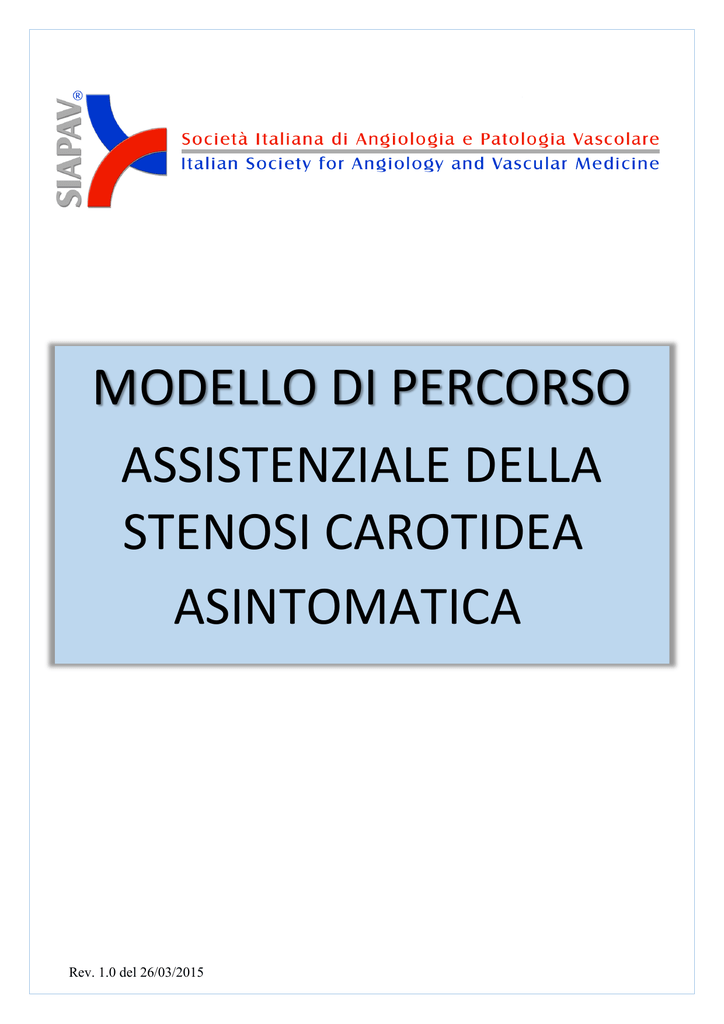 SIAPAV®

Società Italiana di Angiologia e Patologia Vascolare
Italian Society for Angiology and Vascular Medicine

MODELLO DI PERCORSO
ASSISTENZIALE DELLA
STENOSI CAROTIDEA
ASINTOMATICA

Rev. 1.0 del 26/03/2015